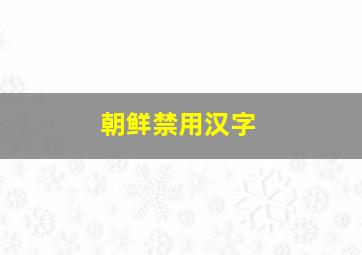 朝鲜禁用汉字